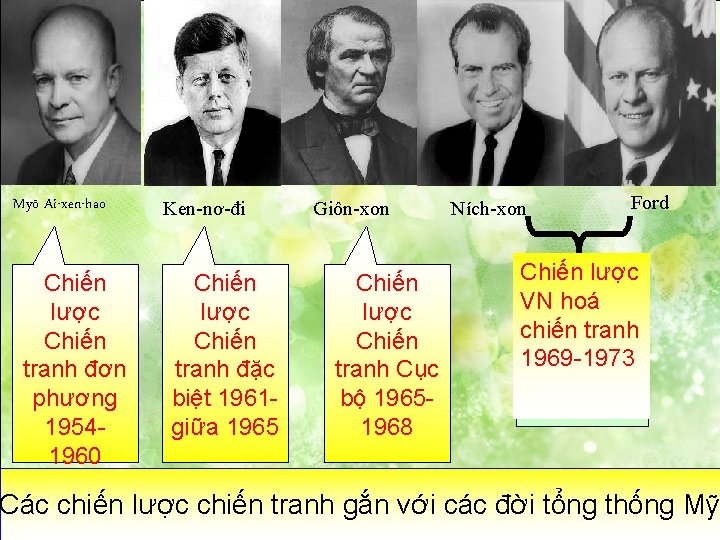 Myõ Ai-xen-hao

Ken-nơ-đi

Giôn-xon

Ních-xon

Ford

Chiến lược Chiến tranh đơn phương 1954-1960

Chiến lược Chiến tranh đặc biệt 1961-giữa 1965

Chiến lược Chiến tranh Cục bộ 1965-1968

Chiến lược VN hoá chiến tranh 1969-1973

Các chiến lược chiến tranh gắn với các đời tổng thống Mỹ